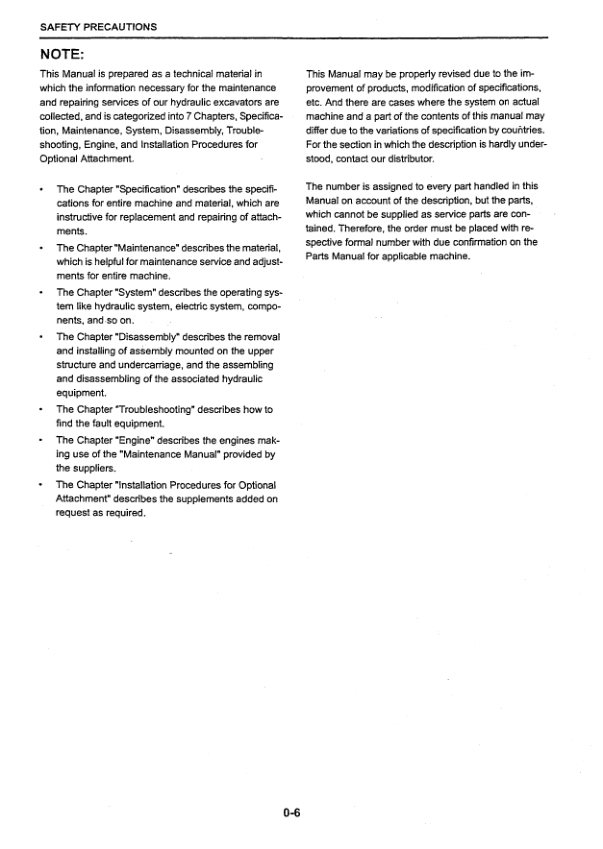 SAFETY PRECAUTIONS

NOTE:

This Manual is prepared as a technical material in which the information necessary for the maintenance and repairing services of our hydraulic excavators are collected, and is categorized into 7 Chapters, Specification, Maintenance, System, Disassembly, Troubleshooting, Engine, and Installation Procedures for Optional Attachment.

• The Chapter "Specification" describes the specifications for entire machine and material, which are instructive for replacement and repairing of attachments.
• The Chapter "Maintenance" describes the material, which is helpful for maintenance service and adjustments for entire machine.
• The Chapter "System" describes the operating system like hydraulic system, electric system, components, and so on.
• The Chapter "Disassembly" describes the removal and installing of assembly mounted on the upper structure and undercarriage, and the assembling and disassembling of the associated hydraulic equipment.
• The Chapter "Troubleshooting" describes how to find the fault equipment.
• The Chapter "Engine" describes the engines making use of the "Maintenance Manual" provided by the suppliers.
• The Chapter "Installation Procedures for Optional Attachment" describes the supplements added on request as required.

This Manual may be properly revised due to the improvement of products, modification of specifications, etc. And there are cases where the system on actual machine and a part of the contents of this manual may differ due to the variations of specification by countries. For the section in which the description is hardly understood, contact our distributor.

The number is assigned to every part handled in this Manual on account of the description, but the parts, which cannot be supplied as service parts are contained. Therefore, the order must be placed with respective formal number with due confirmation on the Parts Manual for applicable machine.

0-6